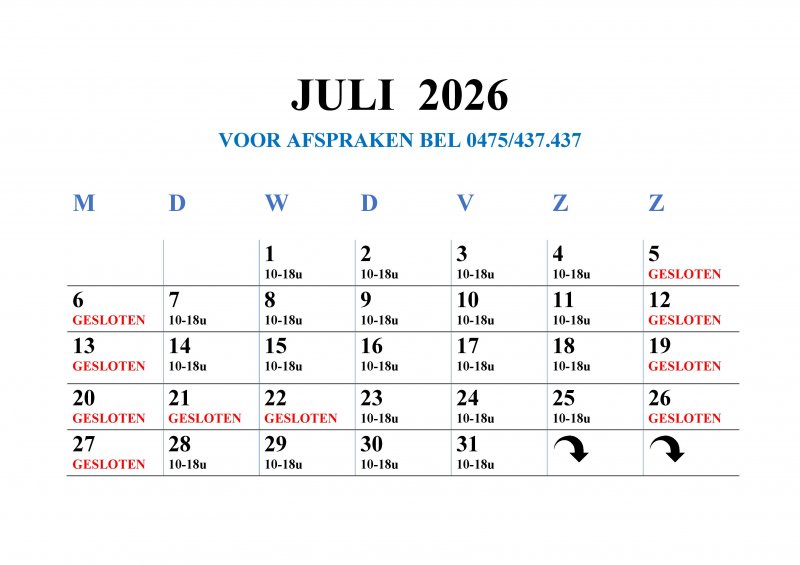 JULI 2026

VOOR AFSPRAKEN BEL 0475/437.437

| M | D | W | D | V | Z | Z |
|---|---|---|---|---|---|---|
| | | 1 10-18u | 2 10-18u | 3 10-18u | 4 10-18u | 5 GESLOTEN |
| 6 GESLOTEN | 7 10-18u | 8 10-18u | 9 10-18u | 10 10-18u | 11 10-18u | 12 GESLOTEN |
| 13 GESLOTEN | 14 10-18u | 15 10-18u | 16 10-18u | 17 10-18u | 18 10-18u | 19 GESLOTEN |
| 20 GESLOTEN | 21 GESLOTEN | 22 GESLOTEN | 23 10-18u | 24 10-18u | 25 10-18u | 26 GESLOTEN |
| 27 GESLOTEN | 28 10-18u | 29 10-18u | 30 10-18u | 31 10-18u | | |